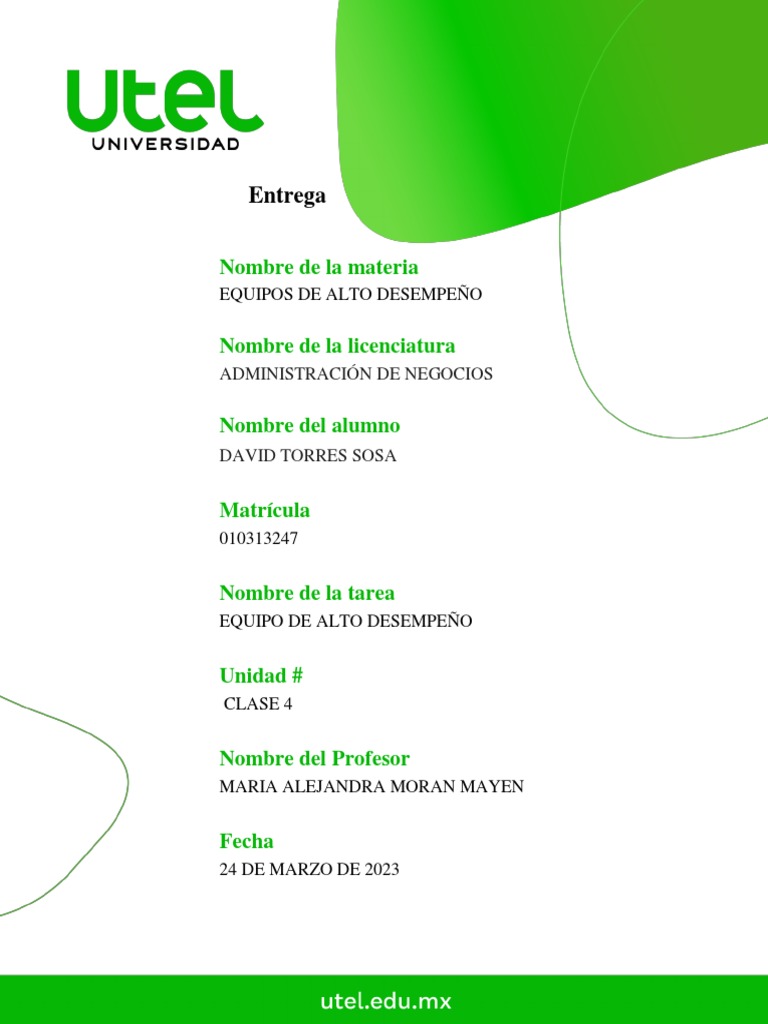 utel
UNIVERSIDAD

Entrega

Nombre de la materia
EQUIPOS DE ALTO DESEMPEÑO

Nombre de la licenciatura
ADMINISTRACIÓN DE NEGOCIOS

Nombre del alumno
DAVID TORRES SOSA

Matrícula
010313247

Nombre de la tarea
EQUIPO DE ALTO DESEMPEÑO

Unidad #
CLASE 4

Nombre del Profesor
MARIA ALEJANDRA MORAN MAYEN

Fecha
24 DE MARZO DE 2023

utel.edu.mx